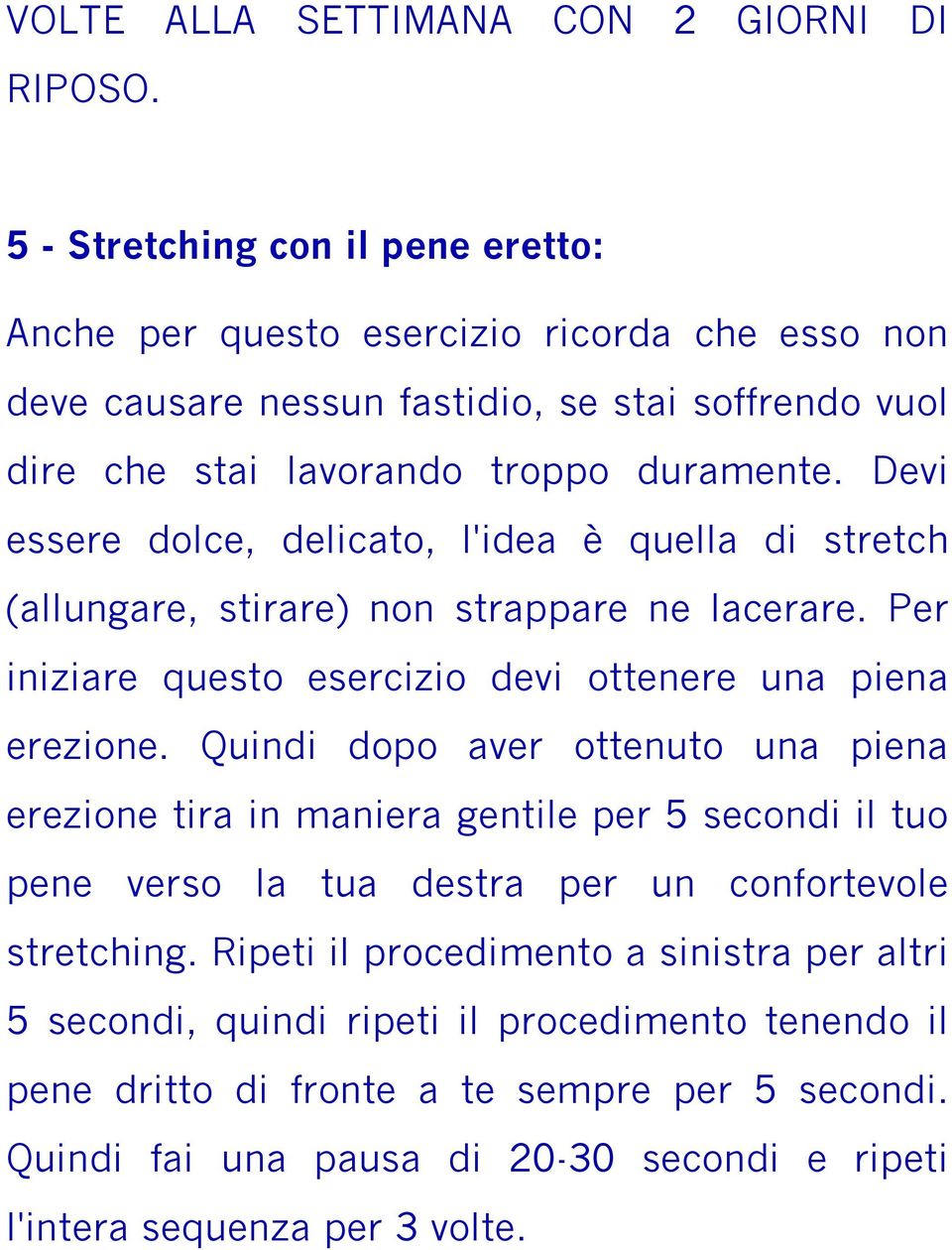 VOLTE ALLA SETTIMANA CON 2 GIORNI DI RIPOSO.

5 - Stretching con il pene eretto:

Anche per questo esercizio ricorda che esso non deve causare nessun fastidio, se stai soffrendo vuol dire che stai lavorando troppo duramente. Devi essere dolce, delicato, l'idea è quella di stretch (allungare, stirare) non strappare ne lacerare. Per iniziare questo esercizio devi ottenere una piena erezione. Quindi dopo aver ottenuto una piena erezione tira in maniera gentile per 5 secondi il tuo pene verso la tua destra per un confortevole stretching. Ripeti il procedimento a sinistra per altri 5 secondi, quindi ripeti il procedimento tenendo il pene dritto di fronte a te sempre per 5 secondi. Quindi fai una pausa di 20-30 secondi e ripeti l'intera sequenza per 3 volte.